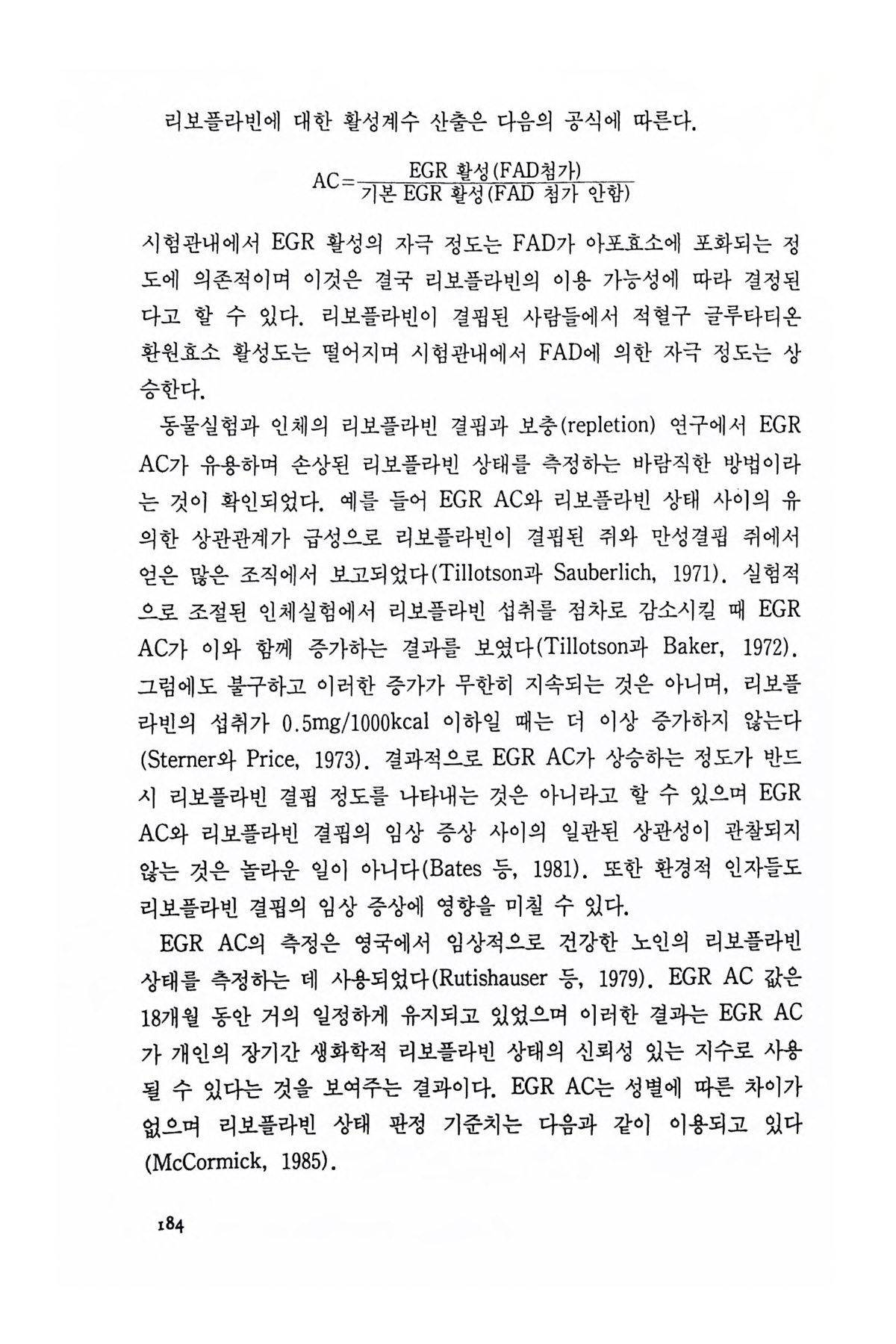 리보플라빈에 대한 활성계수 산출은 다음의 공식에 따른다.

$AC = \frac{\text{EGR 활성(FAD첨가)}}{\text{기본 EGR 활성(FAD 첨가 안함)}}$

시험관내에서 EGR 활성의 자극 정도는 FAD가 아포효소에 포화되는 정도에 의존적이며 이것은 결국 리보플라빈의 이용 가능성에 따라 결정된다고 할 수 있다. 리보플라빈이 결핍된 사람들에서 적혈구 글루타티온 환원효소 활성도는 떨어지며 시험관내에서 FAD에 의한 자극 정도는 상승한다.

동물실험과 인체의 리보플라빈 결핍과 보충(repletion) 연구에서 EGR AC가 유용하며 손상된 리보플라빈 상태를 측정하는 바람직한 방법이라는 것이 확인되었다. 예를 들어 EGR AC와 리보플라빈 상태 사이의 유의한 상관관계가 급성으로 리보플라빈이 결핍된 쥐와 만성결핍 쥐에서 얻은 많은 조직에서 보고되었다(Tillotson과 Sauberlich, 1971). 실험적으로 조절된 인체실험에서 리보플라빈 섭취를 점차로 감소시킬 때 EGR AC가 이와 함께 증가하는 결과를 보였다(Tillotson과 Baker, 1972). 그럼에도 불구하고 이러한 증가가 무한히 지속되는 것은 아니며, 리보플라빈의 섭취가 0.5mg/1000kcal 이하일 때는 더 이상 증가하지 않는다(Sterner와 Price, 1973). 결과적으로 EGR AC가 상승하는 정도가 반드시 리보플라빈 결핍 정도를 나타내는 것은 아니라고 할 수 있으며 EGR AC와 리보플라빈 결핍의 임상 증상 사이의 일관된 상관성이 관찰되지 않는 것은 놀라운 일이 아니다(Bates 등, 1981). 또한 환경적 인자들도 리보플라빈 결핍의 임상 증상에 영향을 미칠 수 있다.

EGR AC의 측정은 영국에서 임상적으로 건강한 노인의 리보플라빈 상태를 측정하는 데 사용되었다(Rutishauser 등, 1979). EGR AC 값은 18개월 동안 거의 일정하게 유지되고 있었으며 이러한 결과는 EGR AC가 개인의 장기간 생화학적 리보플라빈 상태의 신뢰성 있는 지수로 사용될 수 있다는 것을 보여주는 결과이다. EGR AC는 성별에 따른 차이가 없으며 리보플라빈 상태 판정 기준치는 다음과 같이 이용되고 있다(McCormick, 1985).

184